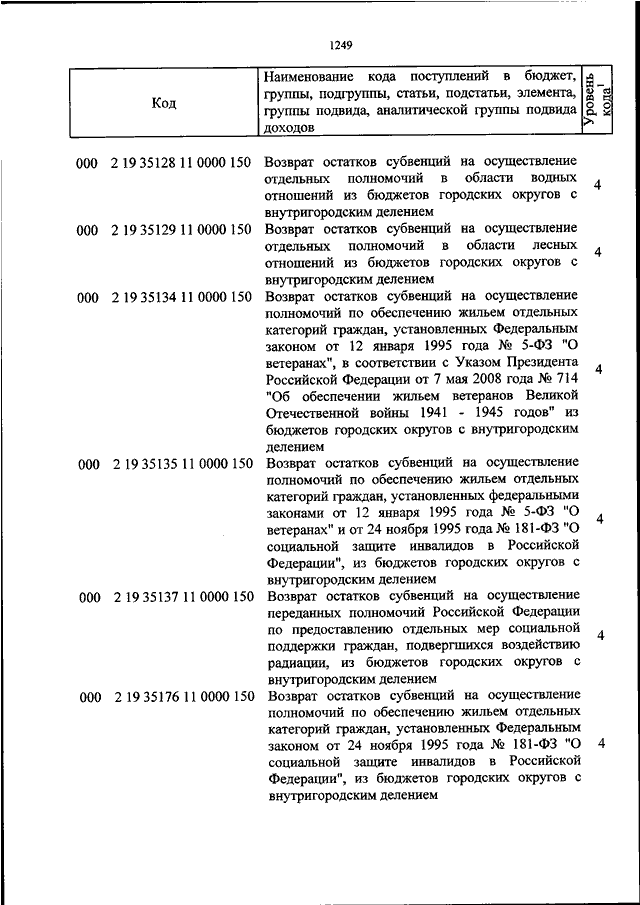 1249

| Код | Наименование кода поступлений в бюджет, группы, подгруппы, статьи, подстатьи, элемента, группы подвида, аналитической группы подвида доходов | Уровень кода$^1$ |
|---|---|---|
| 000 2 19 35128 11 0000 150 | Возврат остатков субвенций на осуществление отдельных полномочий в области водных отношений из бюджетов городских округов с внутригородским делением | 4 |
| 000 2 19 35129 11 0000 150 | Возврат остатков субвенций на осуществление отдельных полномочий в области лесных отношений из бюджетов городских округов с внутригородским делением | 4 |
| 000 2 19 35134 11 0000 150 | Возврат остатков субвенций на осуществление полномочий по обеспечению жильем отдельных категорий граждан, установленных Федеральным законом от 12 января 1995 года № 5-ФЗ "О ветеранах", в соответствии с Указом Президента Российской Федерации от 7 мая 2008 года № 714 "Об обеспечении жильем ветеранов Великой Отечественной войны 1941 - 1945 годов" из бюджетов городских округов с внутригородским делением | 4 |
| 000 2 19 35135 11 0000 150 | Возврат остатков субвенций на осуществление полномочий по обеспечению жильем отдельных категорий граждан, установленных федеральными законами от 12 января 1995 года № 5-ФЗ "О ветеранах" и от 24 ноября 1995 года № 181-ФЗ "О социальной защите инвалидов в Российской Федерации", из бюджетов городских округов с внутригородским делением | 4 |
| 000 2 19 35137 11 0000 150 | Возврат остатков субвенций на осуществление переданных полномочий Российской Федерации по предоставлению отдельных мер социальной поддержки граждан, подвергшихся воздействию радиации, из бюджетов городских округов с внутригородским делением | 4 |
| 000 2 19 35176 11 0000 150 | Возврат остатков субвенций на осуществление полномочий по обеспечению жильем отдельных категорий граждан, установленных Федеральным законом от 24 ноября 1995 года № 181-ФЗ "О социальной защите инвалидов в Российской Федерации", из бюджетов городских округов с внутригородским делением | 4 |